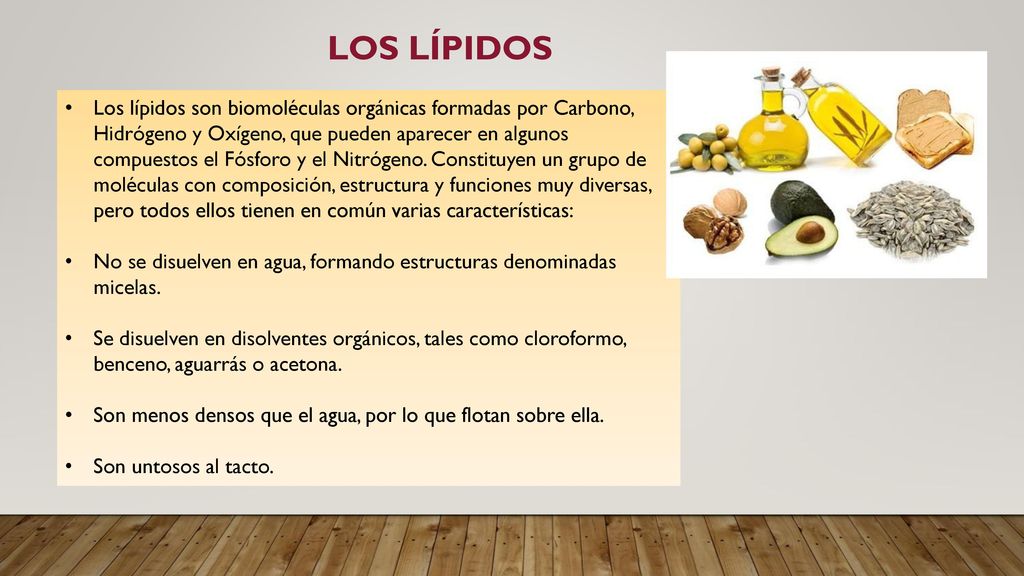 LOS LÍPIDOS

• Los lípidos son biomoléculas orgánicas formadas por Carbono, Hidrógeno y Oxígeno, que pueden aparecer en algunos compuestos el Fósforo y el Nitrógeno. Constituyen un grupo de moléculas con composición, estructura y funciones muy diversas, pero todos ellos tienen en común varias características:

• No se disuelven en agua, formando estructuras denominadas micelas.

• Se disuelven en disolventes orgánicos, tales como cloroformo, benceno, aguarrás o acetona.

• Son menos densos que el agua, por lo que flotan sobre ella.

• Son untosos al tacto.